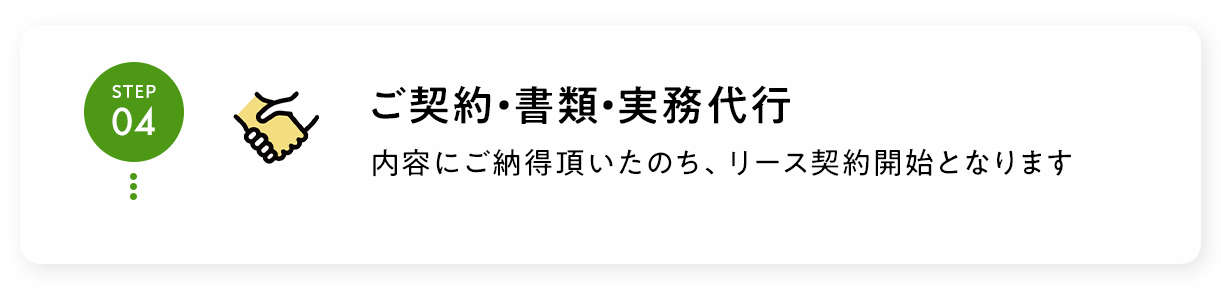 STEP
04

ご契約･書類･実務代行

内容にご納得頂いたのち、リース契約開始となります